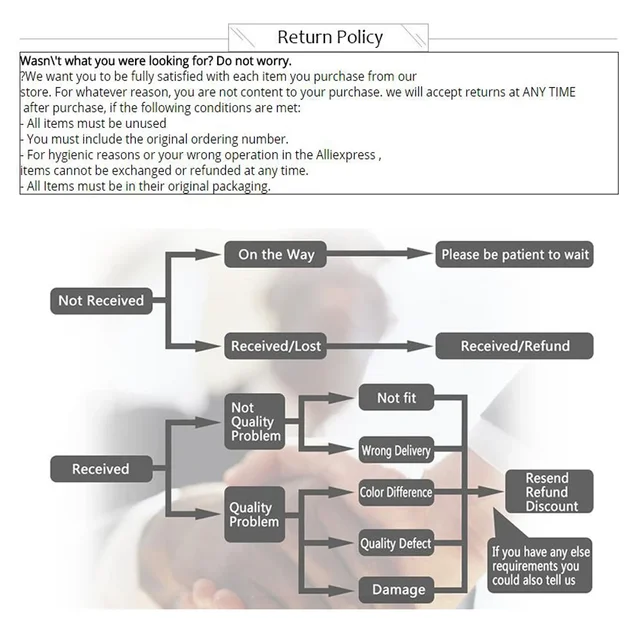 Return Policy

Wasn\'t what you were looking for? Do not worry.
?We want you to be fully satisfied with each item you purchase from our store. For whatever reason, you are not content to your purchase. we will accept returns at ANY TIME after purchase, if the following conditions are met:
- All items must be unused
- You must include the original ordering number.
- For hygienic reasons or your wrong operation in the Alliexpress , items cannot be exchanged or refunded at any time.
- All Items must be in their original packaging.

Not Received
On the Way
Please be patient to wait
Received/Lost
Received/Refund

Received
Not Quality Problem
Not fit
Wrong Delivery
Quality Problem
Color Difference
Quality Defect
Damage
Resend Refund Discount
If you have any else requirements you could also tell us